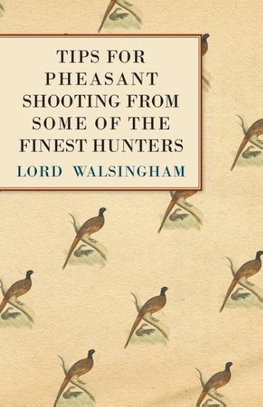 TIPS FOR PHEASANT SHOOTING FROM SOME OF THE FINEST HUNTERS

LORD WALSINGHAM